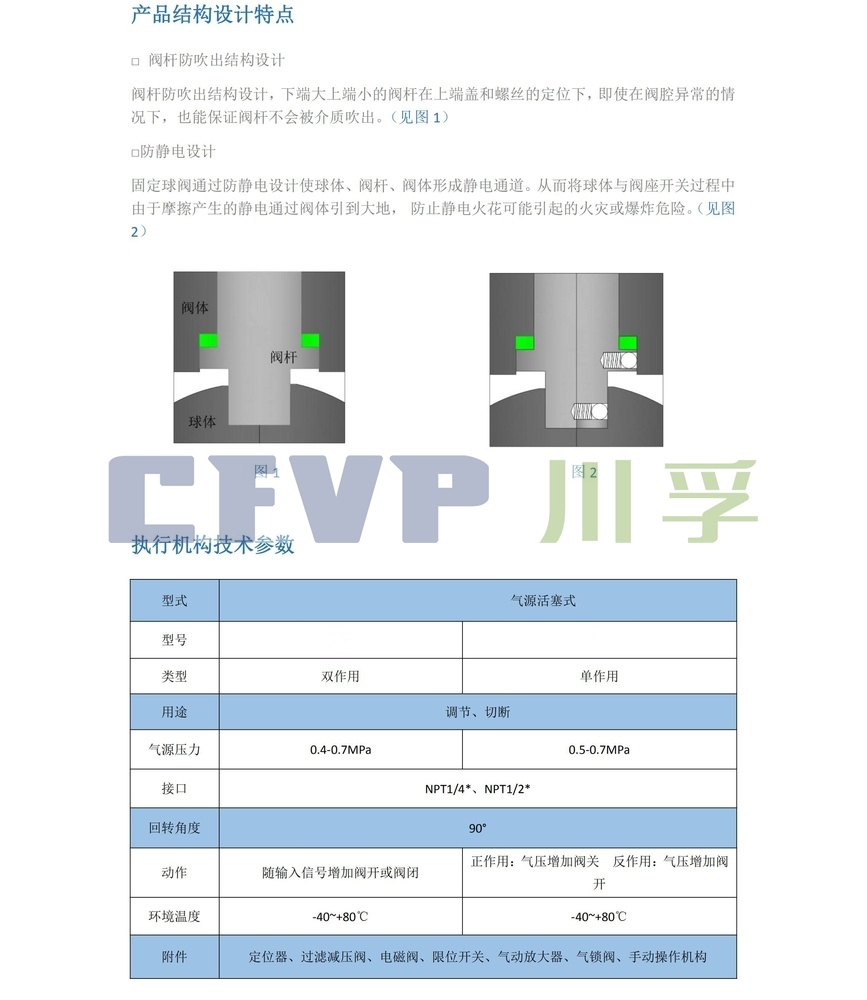 产品结构设计特点

□ 阀杆防吹出结构设计

阀杆防吹出结构设计，下端大上端小的阀杆在上端盖和螺丝的定位下，即使在阀腔异常的情况下，也能保证阀杆不会被介质吹出。（见图 1）

□防静电设计

固定球阀通过防静电设计使球体、阀杆、阀体形成静电通道。从而将球体与阀座开关过程中由于摩擦产生的静电通过阀体引到大地， 防止静电火花可能引起的火灾或爆炸危险。（见图 2）

阀体

阀杆

球体

图 1

图 2

CFVP 川孚

执行机构技术参数

| 型式 | 气源活塞式 | |
|---|---|---|
| 型号 | | |
| 类型 | 双作用 | 单作用 |
| 用途 | 调节、切断 | |
| 气源压力 | 0.4-0.7MPa | 0.5-0.7MPa |
| 接口 | NPT1/4*、NPT1/2* | |
| 回转角度 | 90° | |
| 动作 | 随输入信号增加阀开或阀闭 | 正作用：气压增加阀关　反作用：气压增加阀开 |
| 环境温度 | -40~+80℃ | -40~+80℃ |
| 附件 | 定位器、过滤减压阀、电磁阀、限位开关、气动放大器、气锁阀、手动操作机构 | |